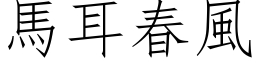 馬耳春風